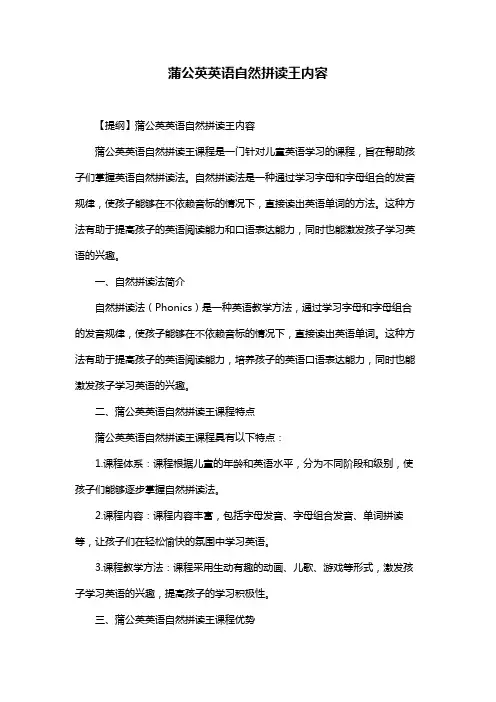 蒲公英英语自然拼读王内容

【提纲】蒲公英英语自然拼读王内容

蒲公英英语自然拼读王课程是一门针对儿童英语学习的课程，旨在帮助孩子们掌握英语自然拼读法。自然拼读法是一种通过学习字母和字母组合的发音规律，使孩子能够在不依赖音标的情况下，直接读出英语单词的方法。这种方法有助于提高孩子的英语阅读能力和口语表达能力，同时也能激发孩子学习英语的兴趣。

一、自然拼读法简介

自然拼读法（Phonics）是一种英语教学方法，通过学习字母和字母组合的发音规律，使孩子能够在不依赖音标的情况下，直接读出英语单词。这种方法有助于提高孩子的英语阅读能力，培养孩子的英语口语表达能力，同时也能激发孩子学习英语的兴趣。

二、蒲公英英语自然拼读王课程特点

蒲公英英语自然拼读王课程具有以下特点：

1.课程体系：课程根据儿童的年龄和英语水平，分为不同阶段和级别，使孩子们能够逐步掌握自然拼读法。

2.课程内容：课程内容丰富，包括字母发音、字母组合发音、单词拼读等，让孩子们在轻松愉快的氛围中学习英语。

3.课程教学方法：课程采用生动有趣的动画、儿歌、游戏等形式，激发孩子学习英语的兴趣，提高孩子的学习积极性。

三、蒲公英英语自然拼读王课程优势